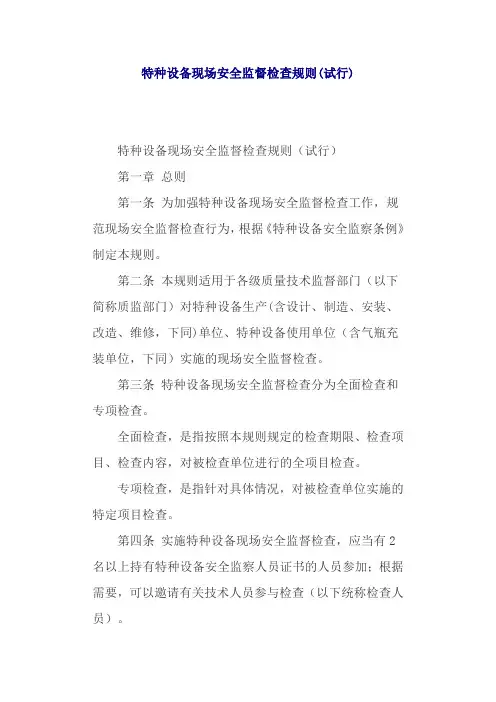 特种设备现场安全监督检查规则(试行)

特种设备现场安全监督检查规则（试行）

第一章 总则

第一条 为加强特种设备现场安全监督检查工作，规范现场安全监督检查行为，根据《特种设备安全监察条例》制定本规则。

第二条 本规则适用于各级质量技术监督部门（以下简称质监部门）对特种设备生产(含设计、制造、安装、改造、维修，下同)单位、特种设备使用单位（含气瓶充装单位，下同）实施的现场安全监督检查。

第三条 特种设备现场安全监督检查分为全面检查和专项检查。

全面检查，是指按照本规则规定的检查期限、检查项目、检查内容，对被检查单位进行的全项目检查。

专项检查，是指针对具体情况，对被检查单位实施的特定项目检查。

第四条 实施特种设备现场安全监督检查，应当有2名以上持有特种设备安全监察人员证书的人员参加；根据需要，可以邀请有关技术人员参与检查（以下统称检查人员）。